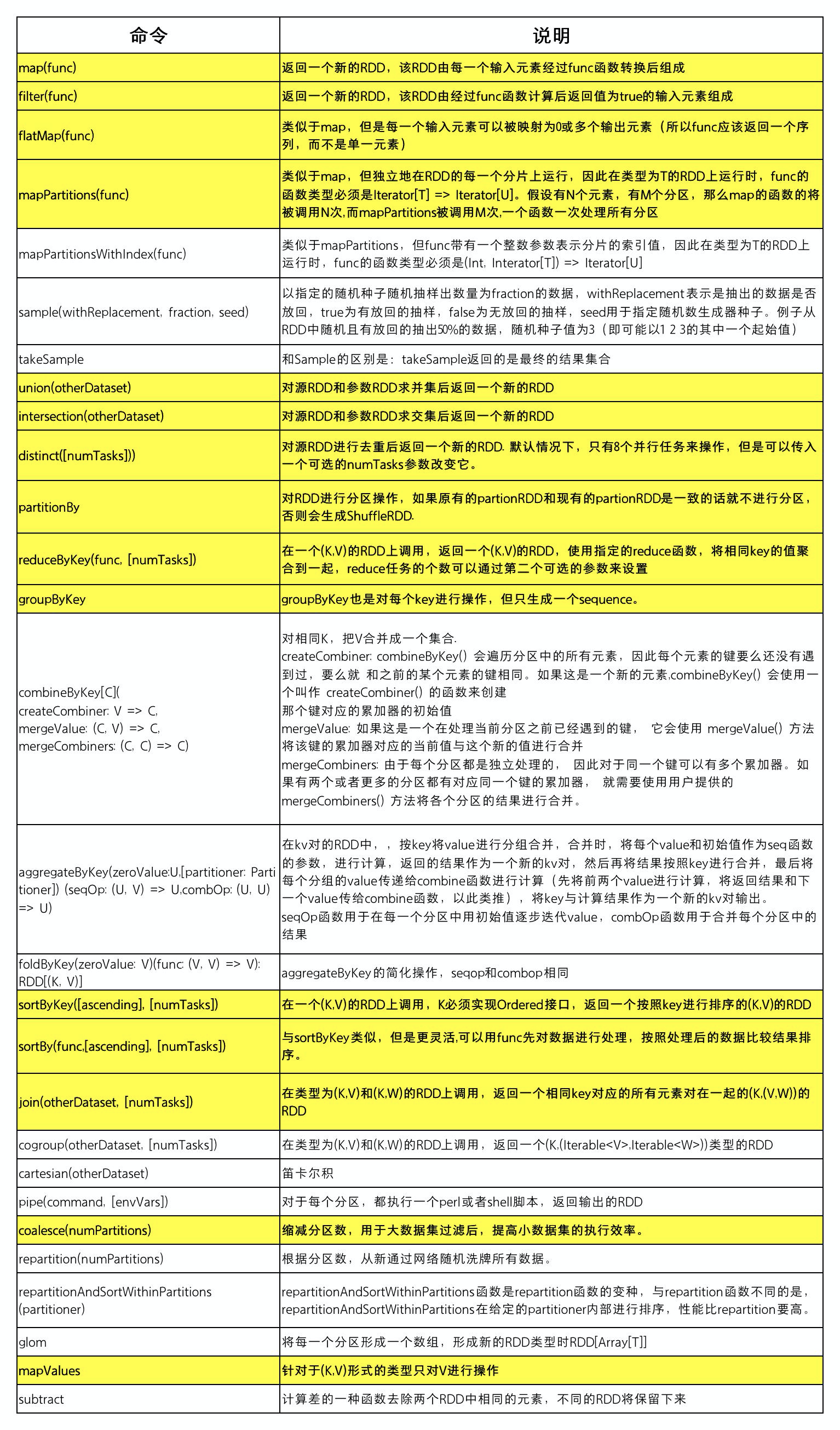 | 命令 | 说明 |
|---|---|
| map(func) | 返回一个新的RDD，该RDD由每一个输入元素经过func函数转换后组成 |
| filter(func) | 返回一个新的RDD，该RDD由经过func函数计算后返回值为true的输入元素组成 |
| flatMap(func) | 类似于map，但是每一个输入元素可以被映射为0或多个输出元素（所以func应该返回一个序列，而不是单一元素） |
| mapPartitions(func) | 类似于map，但独立地在RDD的每一个分片上运行，因此在类型为T的RDD上运行时，func的函数类型必须是Iterator[T] => Iterator[U]。假设有N个元素，有M个分区，那么map的函数的将被调用N次,而mapPartitions被调用M次,一个函数一次处理所有分区 |
| mapPartitionsWithIndex(func) | 类似于mapPartitions，但func带有一个整数参数表示分片的索引值，因此在类型为T的RDD上运行时，func的函数类型必须是(Int, Interator[T]) => Iterator[U] |
| sample(withReplacement, fraction, seed) | 以指定的随机种子随机抽样出数量为fraction的数据，withReplacement表示是抽出的数据是否放回，true为有放回的抽样，false为无放回的抽样，seed用于指定随机数生成器种子。例子从RDD中随机且有放回的抽出50%的数据，随机种子值为3（即可能以1 2 3的其中一个起始值） |
| takeSample | 和Sample的区别是：takeSample返回的是最终的结果集合 |
| union(otherDataset) | 对源RDD和参数RDD求并集后返回一个新的RDD |
| intersection(otherDataset) | 对源RDD和参数RDD求交集后返回一个新的RDD |
| distinct([numTasks])) | 对源RDD进行去重后返回一个新的RDD. 默认情况下，只有8个并行任务来操作，但是可以传入一个可选的numTasks参数改变它。 |
| partitionBy | 对RDD进行分区操作，如果原有的partionRDD和现有的partionRDD是一致的话就不进行分区，否则会生成ShuffleRDD. |
| reduceByKey(func, [numTasks]) | 在一个(K,V)的RDD上调用，返回一个(K,V)的RDD，使用指定的reduce函数，将相同key的值聚合到一起，reduce任务的个数可以通过第二个可选的参数来设置 |
| groupByKey | groupByKey也是对每个key进行操作，但只生成一个sequence。 |
| combineByKey[C]( createCombiner: V => C, mergeValue: (C, V) => C, mergeCombiners: (C, C) => C) | 对相同K，把V合并成一个集合. createCombiner: combineByKey() 会遍历分区中的所有元素，因此每个元素的键要么还没有遇到过，要么就 和之前的某个元素的键相同。如果这是一个新的元素,combineByKey() 会使用一个叫作 createCombiner() 的函数来创建 那个键对应的累加器的初始值 mergeValue: 如果这是一个在处理当前分区之前已经遇到的键， 它会使用 mergeValue() 方法将该键的累加器对应的当前值与这个新的值进行合并 mergeCombiners: 由于每个分区都是独立处理的， 因此对于同一个键可以有多个累加器。如果有两个或者更多的分区都有对应同一个键的累加器， 就需要使用用户提供的 mergeCombiners() 方法将各个分区的结果进行合并。 |
| aggregateByKey(zeroValue:U,[partitioner: Partitioner]) (seqOp: (U, V) => U,combOp: (U, U) => U) | 在kv对的RDD中，，按key将value进行分组合并，合并时，将每个value和初始值作为seq函数的参数，进行计算，返回的结果作为一个新的kv对，然后再将结果按照key进行合并，最后将每个分组的value传递给combine函数进行计算（先将前两个value进行计算，将返回结果和下一个value传给combine函数，以此类推），将key与计算结果作为一个新的kv对输出。 seqOp函数用于在每一个分区中用初始值逐步迭代value，combOp函数用于合并每个分区中的结果 |
| foldByKey(zeroValue: V)(func: (V, V) => V): RDD[(K, V)] | aggregateByKey的简化操作，seqop和combop相同 |
| sortByKey([ascending], [numTasks]) | 在一个(K,V)的RDD上调用，K必须实现Ordered接口，返回一个按照key进行排序的(K,V)的RDD |
| sortBy(func,[ascending], [numTasks]) | 与sortByKey类似，但是更灵活,可以用func先对数据进行处理，按照处理后的数据比较结果排序。 |
| join(otherDataset, [numTasks]) | 在类型为(K,V)和(K,W)的RDD上调用，返回一个相同key对应的所有元素对在一起的(K,(V,W))的RDD |
| cogroup(otherDataset, [numTasks]) | 在类型为(K,V)和(K,W)的RDD上调用，返回一个(K,(Iterable<V>,Iterable<W>))类型的RDD |
| cartesian(otherDataset) | 笛卡尔积 |
| pipe(command, [envVars]) | 对于每个分区，都执行一个perl或者shell脚本，返回输出的RDD |
| coalesce(numPartitions) | 缩减分区数，用于大数据集过滤后，提高小数据集的执行效率。 |
| repartition(numPartitions) | 根据分区数，从新通过网络随机洗牌所有数据。 |
| repartitionAndSortWithinPartitions (partitioner) | repartitionAndSortWithinPartitions函数是repartition函数的变种，与repartition函数不同的是，repartitionAndSortWithinPartitions在给定的partitioner内部进行排序，性能比repartition要高。 |
| glom | 将每一个分区形成一个数组，形成新的RDD类型时RDD[Array[T]] |
| mapValues | 针对于(K,V)形式的类型只对V进行操作 |
| subtract | 计算差的一种函数去除两个RDD中相同的元素，不同的RDD将保留下来 |